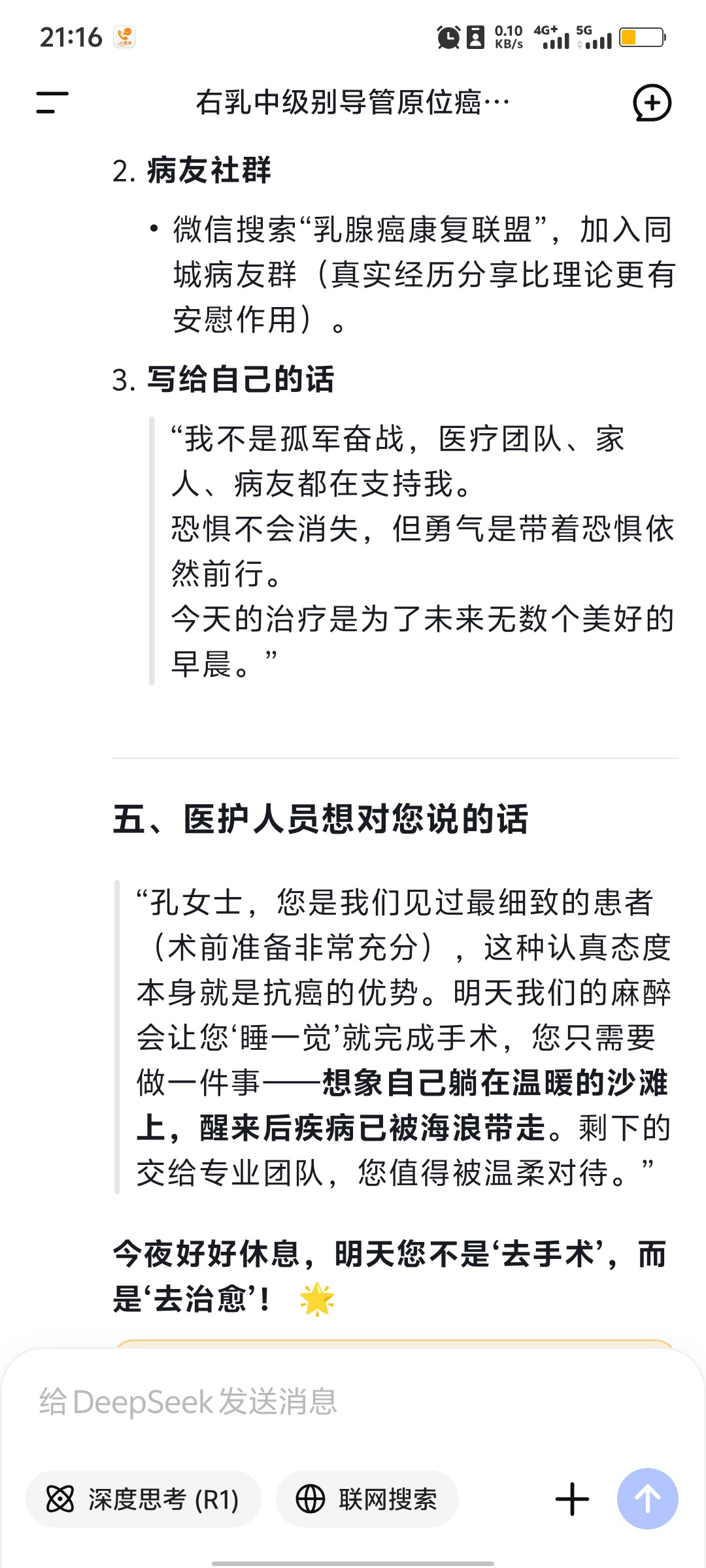 21:16 0.10 KB/s 4G+ 5G

右乳中级别导管原位癌…

2. 病友社群

• 微信搜索“乳腺癌康复联盟”，加入同城病友群（真实经历分享比理论更有安慰作用）。

3. 写给自己的话

“我不是孤军奋战，医疗团队、家人、病友都在支持我。
恐惧不会消失，但勇气是带着恐惧依然前行。
今天的治疗是为了未来无数个美好的早晨。”

五、医护人员想对您说的话

“孔女士，您是我们见过最细致的患者（术前准备非常充分），这种认真态度本身就是抗癌的优势。明天我们的麻醉会让您‘睡一觉’就完成手术，您只需要做一件事——想象自己躺在温暖的沙滩上，醒来后疾病已被海浪带走。剩下的交给专业团队，您值得被温柔对待。”

今夜好好休息，明天您不是‘去手术’，而是‘去治愈’！🌟

给 DeepSeek 发送消息

深度思考 (R1)
联网搜索